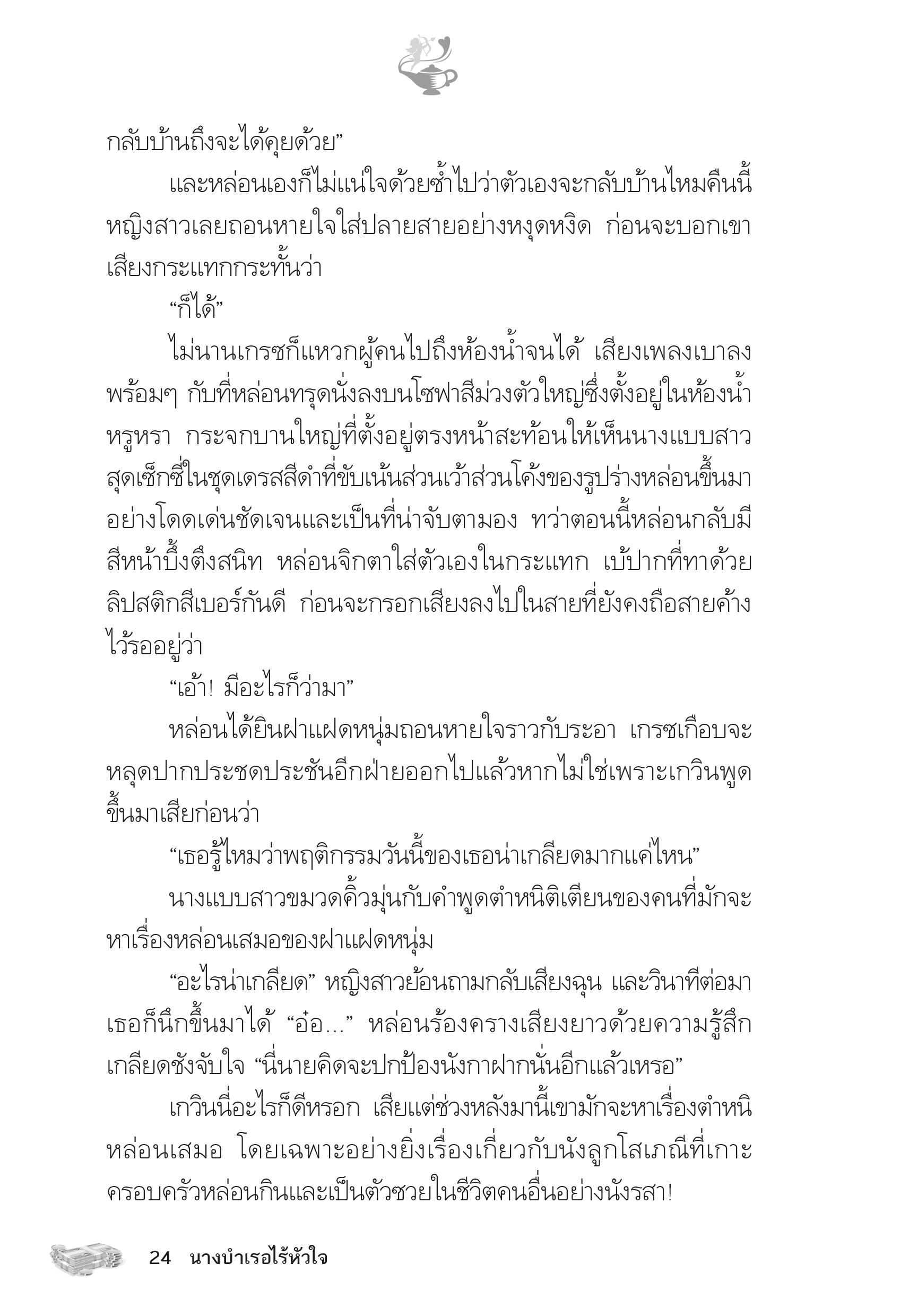 กลับบ้านถึงจะได้คุยด้วย”

และหล่อนเองก็ไม่แน่ใจด้วยซ้ำไปว่าตัวเองจะกลับบ้านไหมคืนนี้ หญิงสาวเลยถอนหายใจใส่ปลายสายอย่างหงุดหงิด ก่อนจะบอกเขาเสียงกระแทกกระทั้นว่า

“ก็ได้”

ไม่นานเกรซก็แหวกผู้คนไปถึงห้องน้ำจนได้ เสียงเพลงเบาลงพร้อมๆ กับที่หล่อนทรุดนั่งลงบนโซฟาสีม่วงตัวใหญ่ซึ่งตั้งอยู่ในห้องน้ำหรูหรา กระจกบานใหญ่ที่ตั้งอยู่ตรงหน้าสะท้อนให้เห็นนางแบบสาวสุดเซ็กซี่ในชุดเดรสสีดำที่ขับเน้นส่วนเว้าส่วนโค้งของรูปร่างหล่อนขึ้นมาอย่างโดดเด่นชัดเจนและเป็นที่น่าจับตามอง ทว่าตอนนี้หล่อนกลับมีสีหน้าบึ้งตึงสนิท หล่อนจิกตาใส่ตัวเองในกระแทก เบ้ปากที่ทาด้วยลิปสติกสีเบอร์กันดี ก่อนจะกรอกเสียงลงไปในสายที่ยังคงถือสายค้างไว้รออยู่ว่า

“เอ้า! มีอะไรก็ว่ามา”

หล่อนได้ยินฝาแฝดหนุ่มถอนหายใจราวกับระอา เกรซเกือบจะหลุดปากประชดประชันอีกฝ่ายออกไปแล้วหากไม่ใช่เพราะเกวินพูดขึ้นมาเสียก่อนว่า

“เธอรู้ไหมว่าพฤติกรรมวันนี้ของเธอน่าเกลียดมากแค่ไหน”

นางแบบสาวขมวดคิ้วมุ่นกับคำพูดตำหนิติเตียนของคนที่มักจะหาเรื่องหล่อนเสมอของฝาแฝดหนุ่ม

“อะไรน่าเกลียด” หญิงสาวย้อนถามกลับเสียงฉุน และวินาทีต่อมาเธอก็นึกขึ้นมาได้ “อ๋อ...” หล่อนร้องครางเสียงยาวด้วยความรู้สึกเกลียดชังจับใจ “นี่นายคิดจะปกป้องนังกาฝากนั่นอีกแล้วเหรอ”

เกวินนี่อะไรก็ดีหรอก เสียแต่ช่วงหลังมานี้เขามักจะหาเรื่องตำหนิหล่อนเสมอ โดยเฉพาะอย่างยิ่งเรื่องเกี่ยวกับนังลูกโสเภณีที่เกาะครอบครัวหล่อนกินและเป็นตัวซวยในชีวิตคนอื่นอย่างนังรสา!

24 นางบำเรอไร้หัวใจ